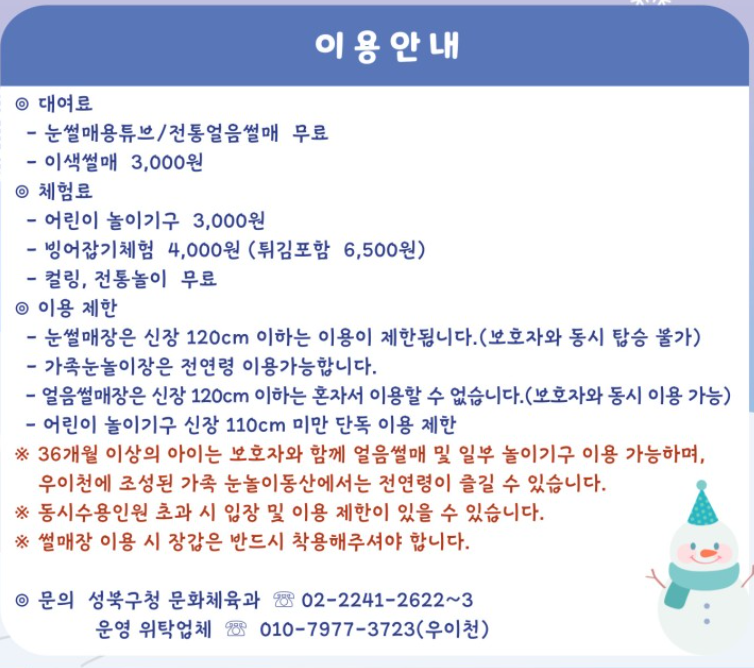 이용안내

◎ 대여료

- 눈썰매용튜브/전통얼음썰매 무료
- 이색썰매 3,000원

◎ 체험료

- 어린이 놀이기구 3,000원
- 빙어잡기체험 4,000원 (튀김포함 6,500원)
- 컬링, 전통놀이 무료

◎ 이용 제한

- 눈썰매장은 신장 120cm 이하는 이용이 제한됩니다.(보호자와 동시 탑승 불가)
- 가족눈놀이장은 전연령 이용가능합니다.
- 얼음썰매장은 신장 120cm 이하는 혼자서 이용할 수 없습니다.(보호자와 동시 이용 가능)
- 어린이 놀이기구 신장 110cm 미만 단독 이용 제한

※ 36개월 이상의 아이는 보호자와 함께 얼음썰매 및 일부 놀이기구 이용 가능하며, 우이천에 조성된 가족 눈놀이동산에서는 전연령이 즐길 수 있습니다.

※ 동시수용인원 초과 시 입장 및 이용 제한이 있을 수 있습니다.

※ 썰매장 이용 시 장갑은 반드시 착용해주셔야 합니다.

◎ 문의 성북구청 문화체육과 ☏ 02-2241-2622~3
운영 위탁업체 ☏ 010-7977-3723(우이천)